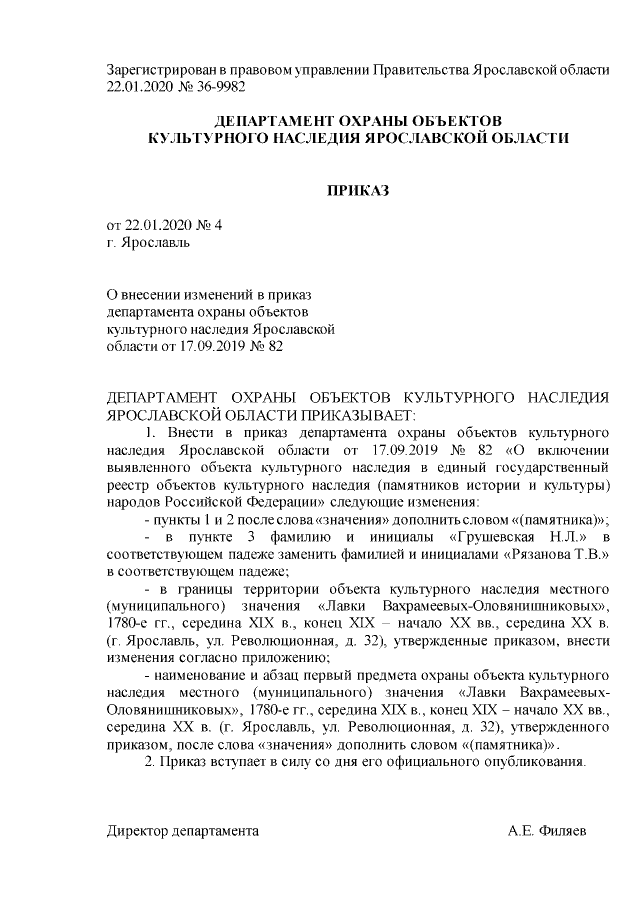 Зарегистрирован в правовом управлении Правительства Ярославской области 22.01.2020 № 36-9982

ДЕПАРТАМЕНТ ОХРАНЫ ОБЪЕКТОВ КУЛЬТУРНОГО НАСЛЕДИЯ ЯРОСЛАВСКОЙ ОБЛАСТИ

ПРИКАЗ

от 22.01.2020 № 4
г. Ярославль

О внесении изменений в приказ департамента охраны объектов культурного наследия Ярославской области от 17.09.2019 № 82

ДЕПАРТАМЕНТ ОХРАНЫ ОБЪЕКТОВ КУЛЬТУРНОГО НАСЛЕДИЯ ЯРОСЛАВСКОЙ ОБЛАСТИ ПРИКАЗЫВАЕТ:

1. Внести в приказ департамента охраны объектов культурного наследия Ярославской области от 17.09.2019 № 82 «О включении выявленного объекта культурного наследия в единый государственный реестр объектов культурного наследия (памятников истории и культуры) народов Российской Федерации» следующие изменения:

- пункты 1 и 2 после слова «значения» дополнить словом «(памятника)»;

- в пункте 3 фамилию и инициалы «Грушевская Н.Л.» в соответствующем падеже заменить фамилией и инициалами «Рязанова Т.В.» в соответствующем падеже;

- в границы территории объекта культурного наследия местного (муниципального) значения «Лавки Вахрамеевых-Оловянишниковых», 1780-е гг., середина XIX в., конец XIX – начало XX вв., середина XX в. (г. Ярославль, ул. Революционная, д. 32), утвержденные приказом, внести изменения согласно приложению;

- наименование и абзац первый предмета охраны объекта культурного наследия местного (муниципального) значения «Лавки Вахрамеевых-Оловянишниковых», 1780-е гг., середина XIX в., конец XIX – начало XX вв., середина XX в. (г. Ярославль, ул. Революционная, д. 32), утвержденного приказом, после слова «значения» дополнить словом «(памятника)».

2. Приказ вступает в силу со дня его официального опубликования.

Директор департамента А.Е. Филяев